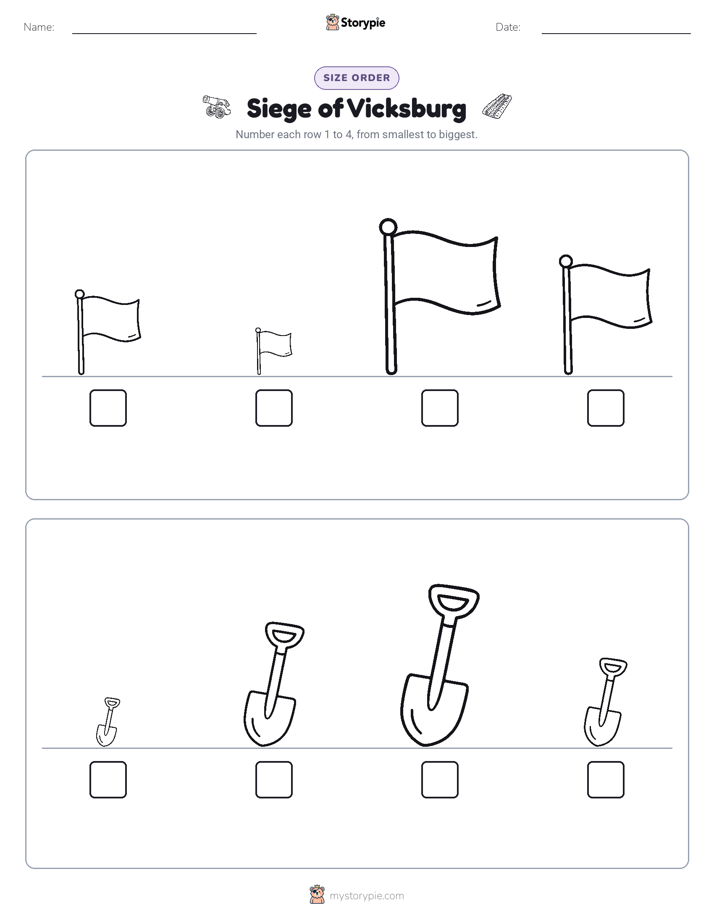 Name: ____ Storypie Date: ____

SIZE ORDER

Siege of Vicksburg

Number each row 1 to 4, from smallest to biggest.

☐ ☐ ☐ ☐

☐ ☐ ☐ ☐

mystorypie.com